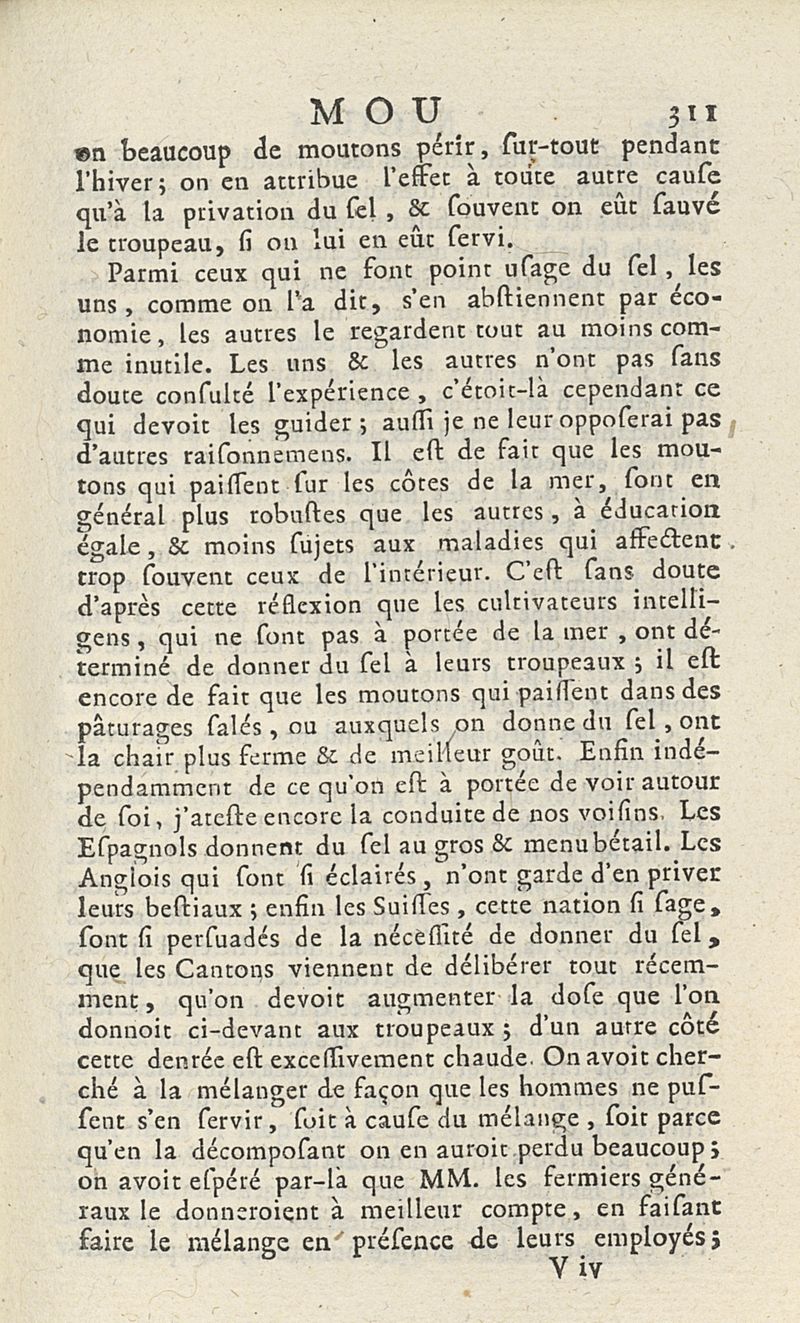 MOU 311

on beaucoup de moutons périr, sur-tout pendant l'hiver; on en attribue l'effet à toute autre cause qu'à la privation du sel, & souvent on eût sauvé le troupeau, si on lui en eût servi.

Parmi ceux qui ne font point usage du sel, les uns, comme on l'a dit, s'en abstiennent par économie, les autres le regardent tout au moins comme inutile. Les uns & les autres n'ont pas sans doute consulté l'expérience, c'étoit-là cependant ce qui devoit les guider; aussi je ne leur opposerai pas d'autres raisonnemens. Il est de fait que les moutons qui paissent sur les côtes de la mer, sont en général plus robustes que les autres, à éducation égale, & moins sujets aux maladies qui affectent trop souvent ceux de l'intérieur. C'est sans doute d'après cette réflexion que les cultivateurs intelligens, qui ne sont pas à portée de la mer, ont déterminé de donner du sel à leurs troupeaux; il est encore de fait que les moutons qui paissent dans des pâturages salés, ou auxquels on donne du sel, ont la chair plus ferme & de meilleur goût. Enfin indépendamment de ce qu'on est à portée de voir autour de soi, j'ateste encore la conduite de nos voisins. Les Espagnols donnent du sel au gros & menu bétail. Les Anglois qui sont si éclairés, n'ont garde d'en priver leurs bestiaux; enfin les Suisses, cette nation si sage, sont si persuadés de la nécessité de donner du sel, que les Cantons viennent de délibérer tout récemment, qu'on devoit augmenter la dose que l'on donnoit ci-devant aux troupeaux; d'un autre côté cette denrée est excessivement chaude. On avoit cherché à la mélanger de façon que les hommes ne pussent s'en servir, soit à cause du mélange, soit parce qu'en la décomposant on en auroit perdu beaucoup; on avoit espéré par-là que MM. les fermiers généraux le donneroient à meilleur compte, en faisant faire le mélange en présence de leurs employés;

V iv